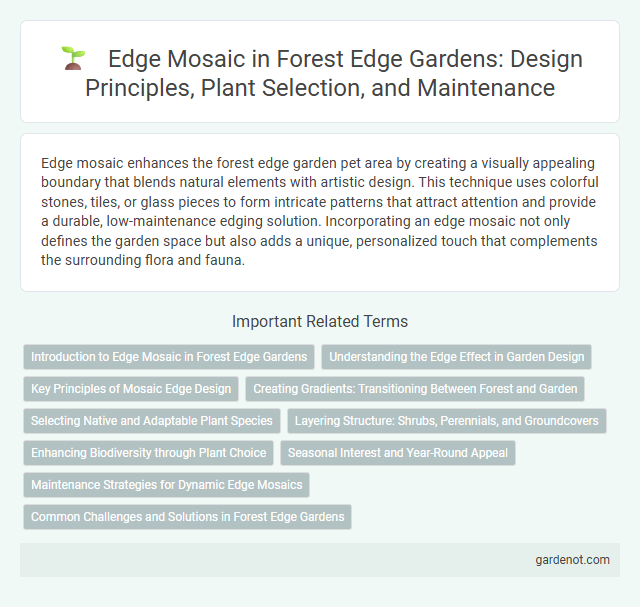 Edge Mosaic in Forest Edge Gardens: Design Principles, Plant Selection, and Maintenance

Edge mosaic enhances the forest edge garden pet area by creating a visually appealing boundary that blends natural elements with artistic design. This technique uses colorful stones, tiles, or glass pieces to form intricate patterns that attract attention and provide a durable, low-maintenance edging solution. Incorporating an edge mosaic not only defines the garden space but also adds a unique, personalized touch that complements the surrounding flora and fauna.

Important Related Terms

Introduction to Edge Mosaic in Forest Edge Gardens

Understanding the Edge Effect in Garden Design

Key Principles of Mosaic Edge Design

Creating Gradients: Transitioning Between Forest and Garden

Selecting Native and Adaptable Plant Species

Layering Structure: Shrubs, Perennials, and Groundcovers

Enhancing Biodiversity through Plant Choice

Seasonal Interest and Year-Round Appeal

Maintenance Strategies for Dynamic Edge Mosaics

Common Challenges and Solutions in Forest Edge Gardens

gardenot.com